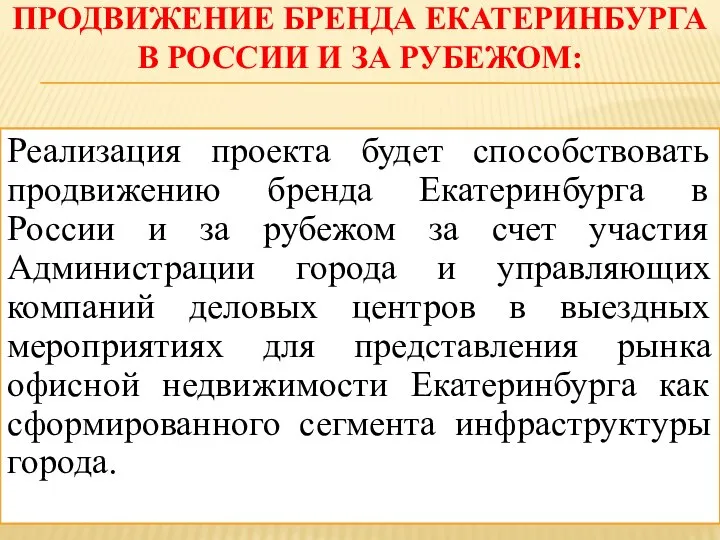 ПРОДВИЖЕНИЕ БРЕНДА ЕКАТЕРИНБУРГА В РОССИИ И ЗА РУБЕЖОМ:

Реализация проекта будет способствовать продвижению бренда Екатеринбурга в России и за рубежом за счет участия Администрации города и управляющих компаний деловых центров в выездных мероприятиях для представления рынка офисной недвижимости Екатеринбурга как сформированного сегмента инфраструктуры города.